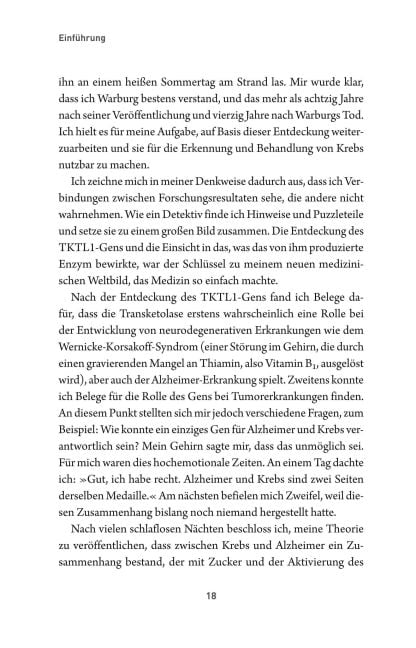 Einführung

ihn an einem heißen Sommertag am Strand las. Mir wurde klar, dass ich Warburg bestens verstand, und das mehr als achtzig Jahre nach seiner Veröffentlichung und vierzig Jahre nach Warburgs Tod. Ich hielt es für meine Aufgabe, auf Basis dieser Entdeckung weiterzuarbeiten und sie für die Erkennung und Behandlung von Krebs nutzbar zu machen.

Ich zeichne mich in meiner Denkweise dadurch aus, dass ich Verbindungen zwischen Forschungsresultaten sehe, die andere nicht wahrnehmen. Wie ein Detektiv finde ich Hinweise und Puzzleteile und setze sie zu einem großen Bild zusammen. Die Entdeckung des TKTL1-Gens und die Einsicht in das, was das von ihm produzierte Enzym bewirkte, war der Schlüssel zu meinem neuen medizinischen Weltbild, das Medizin so einfach machte.

Nach der Entdeckung des TKTL1-Gens fand ich Belege dafür, dass die Transketolase erstens wahrscheinlich eine Rolle bei der Entwicklung von neurodegenerativen Erkrankungen wie dem Wernicke-Korsakoff-Syndrom (einer Störung im Gehirn, die durch einen gravierenden Mangel an Thiamin, also Vitamin $B_1$, ausgelöst wird), aber auch der Alzheimer-Erkrankung spielt. Zweitens konnte ich Belege für die Rolle des Gens bei Tumorerkrankungen finden. An diesem Punkt stellten sich mir jedoch verschiedene Fragen, zum Beispiel: Wie konnte ein einziges Gen für Alzheimer und Krebs verantwortlich sein? Mein Gehirn sagte mir, dass das unmöglich sei. Für mich waren dies hochemotionale Zeiten. An einem Tag dachte ich: »Gut, ich habe recht. Alzheimer und Krebs sind zwei Seiten derselben Medaille.« Am nächsten befielen mich Zweifel, weil diesen Zusammenhang bislang noch niemand hergestellt hatte.

Nach vielen schlaflosen Nächten beschloss ich, meine Theorie zu veröffentlichen, dass zwischen Krebs und Alzheimer ein Zusammenhang bestand, der mit Zucker und der Aktivierung des

18